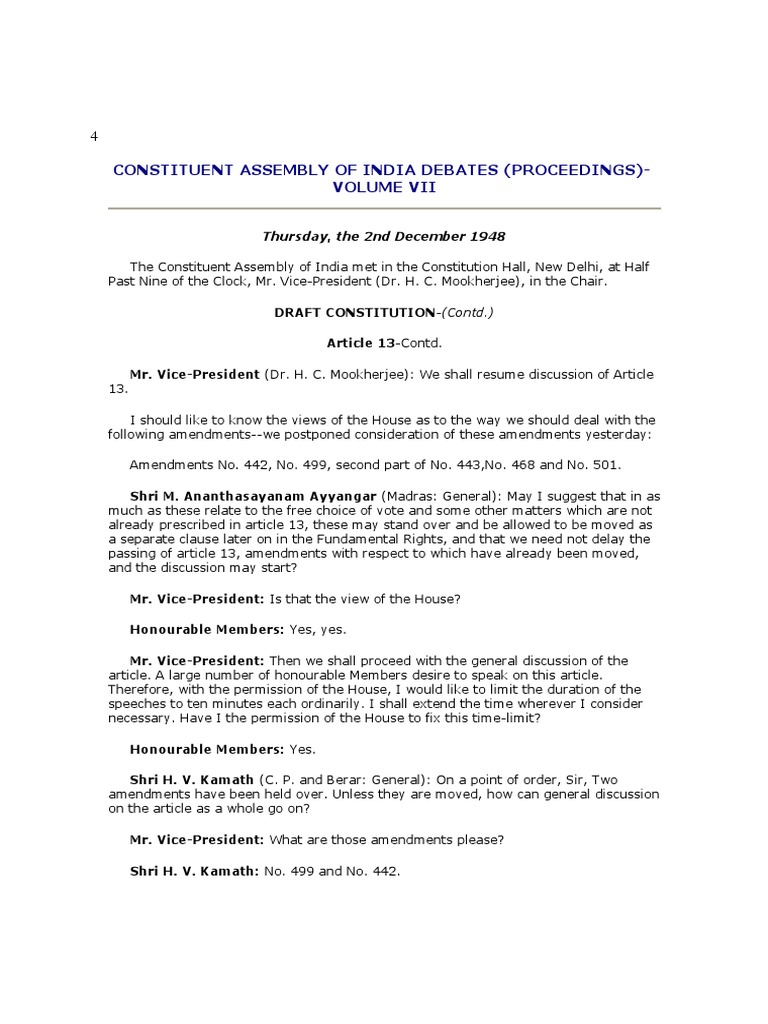 4

CONSTITUENT ASSEMBLY OF INDIA DEBATES (PROCEEDINGS)- VOLUME VII

Thursday, the 2nd December 1948

The Constituent Assembly of India met in the Constitution Hall, New Delhi, at Half Past Nine of the Clock, Mr. Vice-President (Dr. H. C. Mookherjee), in the Chair.

DRAFT CONSTITUTION-(Contd.)

Article 13-Contd.

Mr. Vice-President (Dr. H. C. Mookherjee): We shall resume discussion of Article 13.

I should like to know the views of the House as to the way we should deal with the following amendments--we postponed consideration of these amendments yesterday:

Amendments No. 442, No. 499, second part of No. 443,No. 468 and No. 501.

Shri M. Ananthasayanam Ayyangar (Madras: General): May I suggest that in as much as these relate to the free choice of vote and some other matters which are not already prescribed in article 13, these may stand over and be allowed to be moved as a separate clause later on in the Fundamental Rights, and that we need not delay the passing of article 13, amendments with respect to which have already been moved, and the discussion may start?

Mr. Vice-President: Is that the view of the House?

Honourable Members: Yes, yes.

Mr. Vice-President: Then we shall proceed with the general discussion of the article. A large number of honourable Members desire to speak on this article. Therefore, with the permission of the House, I would like to limit the duration of the speeches to ten minutes each ordinarily. I shall extend the time wherever I consider necessary. Have I the permission of the House to fix this time-limit?

Honourable Members: Yes.

Shri H. V. Kamath (C. P. and Berar: General): On a point of order, Sir, Two amendments have been held over. Unless they are moved, how can general discussion on the article as a whole go on?

Mr. Vice-President: What are those amendments please?

Shri H. V. Kamath: No. 499 and No. 442.